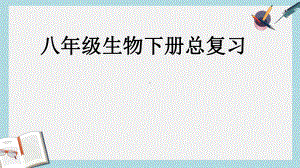 八年级生物下册总复习